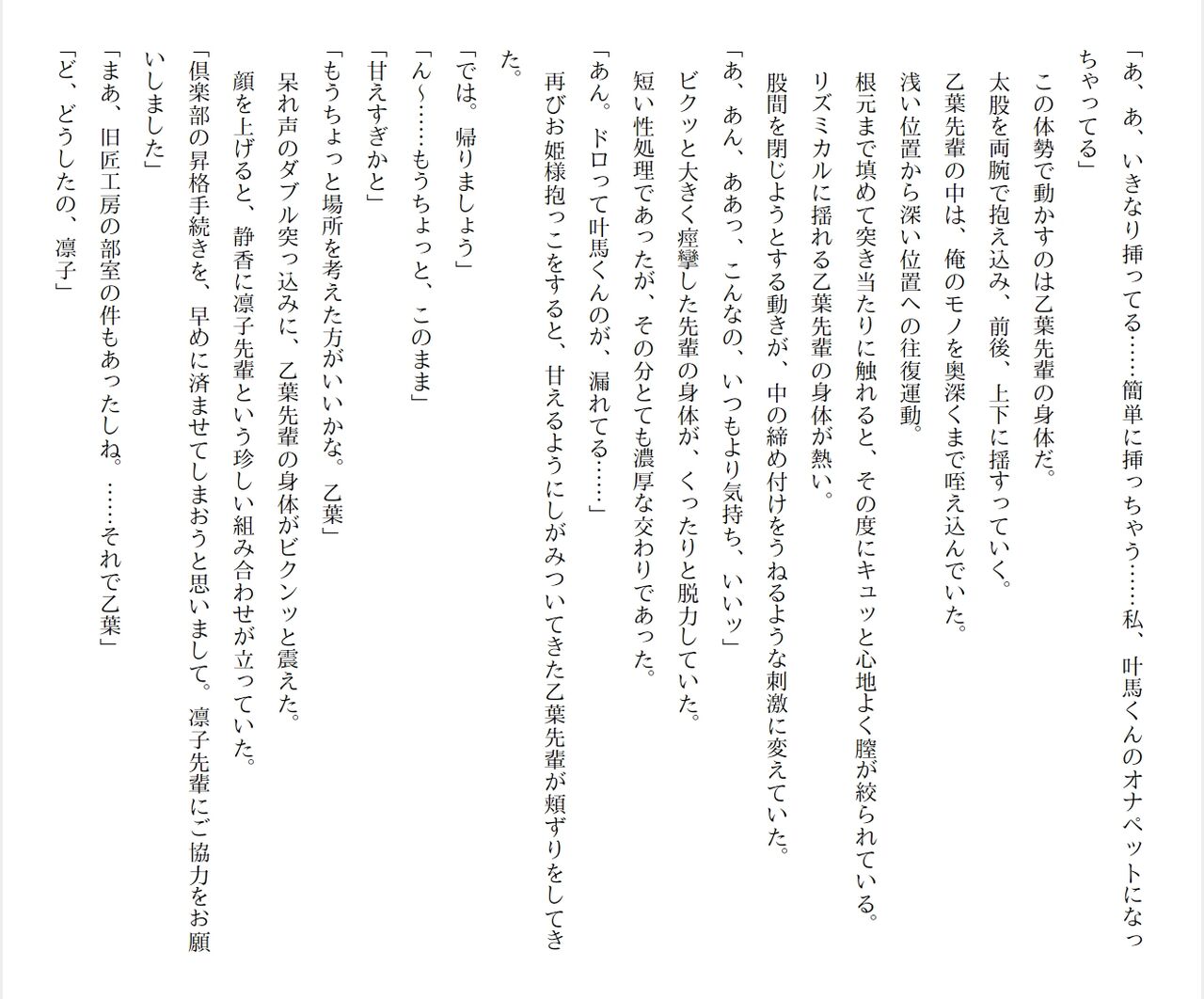 「あ、あ、いきなり挿ってる……簡単に挿っちゃう……私、叶馬くんのオナペットになっちゃってる」

この体勢で動かすのは乙葉先輩の身体だ。

太股を両腕で抱え込み、前後、上下に揺すっていく。

乙葉先輩の中は、俺のモノを奥深くまで咥え込んでいた。

浅い位置から深い位置への往復運動。

根元まで填めて突き当たりに触れると、その度にキュッと心地よく膣が絞られている。

リズミカルに揺れる乙葉先輩の身体が熱い。

股間を閉じようとする動きが、中の締め付けをうねるような刺激に変えていた。

「あ、あん、ああっ、こんなの、いつもより気持ち、いいッ」

ビクッと大きく痙攣した先輩の身体が、くったりと脱力していた。

短い性処理であったが、その分とても濃厚な交わりであった。

「あん。ドロって叶馬くんのが、漏れてる……」

再びお姫様抱っこをすると、甘えるようにしがみついてきた乙葉先輩が頬ずりをしてきた。

「では。帰りましょう」

「ん～……もうちょっと、このまま」

「甘えすぎかと」

「もうちょっと場所を考えた方がいいかな。乙葉」

呆れ声のダブル突っ込みに、乙葉先輩の身体がビクンッと震えた。

顔を上げると、静香に凛子先輩という珍しい組み合わせが立っていた。

「倶楽部の昇格手続きを、早めに済ませてしまおうと思いまして。凛子先輩にご協力をお願いしました」

「まあ、旧匠工房の部室の件もあったしね。……それで乙葉」

「ど、どうしたの、凛子」